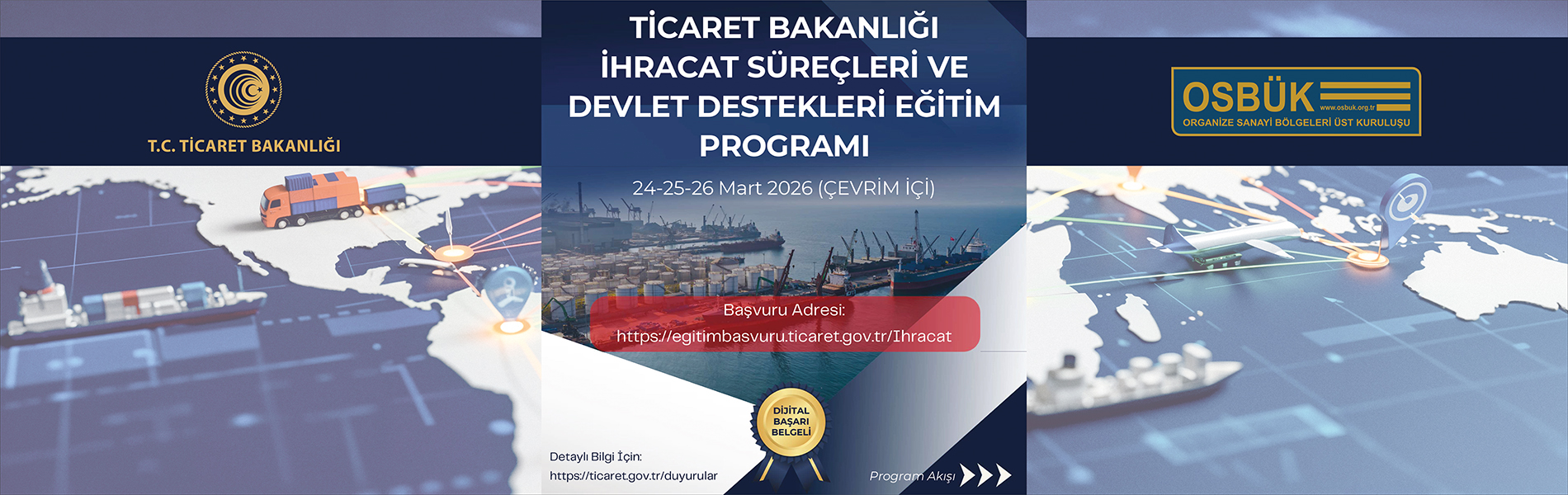 T.C. TİCARET BAKANLIĞI

TİCARET BAKANLIĞI İHRACAT SÜREÇLERİ VE DEVLET DESTEKLERİ EĞİTİM PROGRAMI

24-25-26 Mart 2026 (ÇEVRİM İÇİ)

Başvuru Adresi:
https://egitimbasvuru.ticaret.gov.tr/Ihracat

DİJİTAL BAŞARI BELGELİ

Detaylı Bilgi İçin:
https://ticaret.gov.tr/duyurular

Program Akışı

OSBÜK www.osbuk.org.tr
ORGANİZE SANAYİ BÖLGELERİ ÜST KURULUŞU